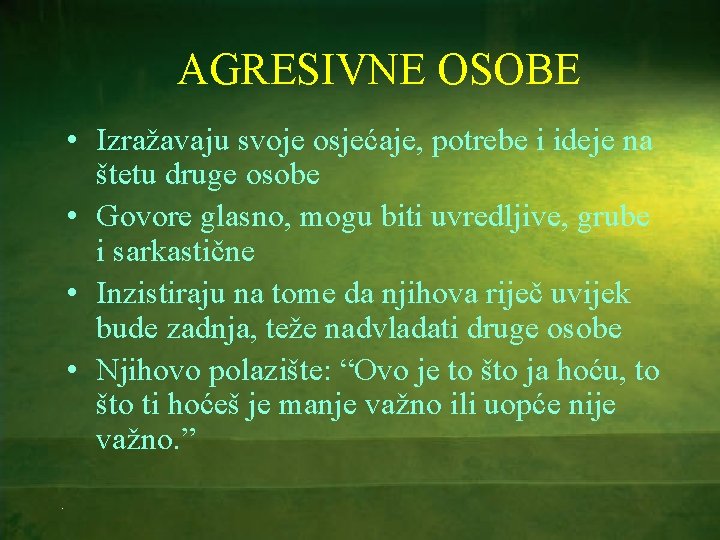 AGRESIVNE OSOBE

• Izražavaju svoje osjećaje, potrebe i ideje na štetu druge osobe
• Govore glasno, mogu biti uvredljive, grube i sarkastične
• Inzistiraju na tome da njihova riječ uvijek bude zadnja, teže nadvladati druge osobe
• Njihovo polazište: “Ovo je to što ja hoću, to što ti hoćeš je manje važno ili uopće nije važno.”